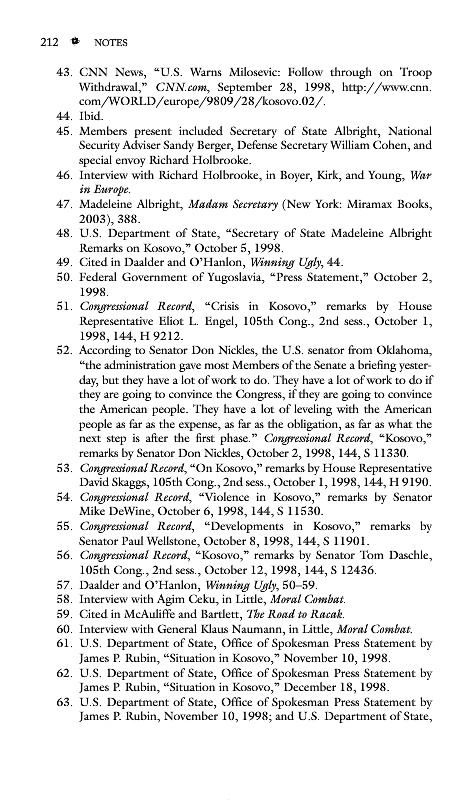 212 NOTES

43. CNN News, "U.S. Warns Milosevic: Follow through on Troop Withdrawal," CNN.com, September 28, 1998, http://www.cnn.com/WORLD/europe/9809/28/kosovo.02/.
44. Ibid.
45. Members present included Secretary of State Albright, National Security Adviser Sandy Berger, Defense Secretary William Cohen, and special envoy Richard Holbrooke.
46. Interview with Richard Holbrooke, in Boyer, Kirk, and Young, War in Europe.
47. Madeleine Albright, Madam Secretary (New York: Miramax Books, 2003), 388.
48. U.S. Department of State, "Secretary of State Madeleine Albright Remarks on Kosovo," October 5, 1998.
49. Cited in Daalder and O'Hanlon, Winning Ugly, 44.
50. Federal Government of Yugoslavia, "Press Statement," October 2, 1998.
51. Congressional Record, "Crisis in Kosovo," remarks by House Representative Eliot L. Engel, 105th Cong., 2nd sess., October 1, 1998, 144, H 9212.
52. According to Senator Don Nickles, the U.S. senator from Oklahoma, "the administration gave most Members of the Senate a briefing yesterday, but they have a lot of work to do. They have a lot of work to do if they are going to convince the Congress, if they are going to convince the American people. They have a lot of leveling with the American people as far as the expense, as far as the obligation, as far as what the next step is after the first phase." Congressional Record, "Kosovo," remarks by Senator Don Nickles, October 2, 1998, 144, S 11330.
53. Congressional Record, "On Kosovo," remarks by House Representative David Skaggs, 105th Cong., 2nd sess., October 1, 1998, 144, H 9190.
54. Congressional Record, "Violence in Kosovo," remarks by Senator Mike DeWine, October 6, 1998, 144, S 11530.
55. Congressional Record, "Developments in Kosovo," remarks by Senator Paul Wellstone, October 8, 1998, 144, S 11901.
56. Congressional Record, "Kosovo," remarks by Senator Tom Daschle, 105th Cong., 2nd sess., October 12, 1998, 144, S 12436.
57. Daalder and O'Hanlon, Winning Ugly, 50–59.
58. Interview with Agim Ceku, in Little, Moral Combat.
59. Cited in McAuliffe and Bartlett, The Road to Racak.
60. Interview with General Klaus Naumann, in Little, Moral Combat.
61. U.S. Department of State, Office of Spokesman Press Statement by James P. Rubin, "Situation in Kosovo," November 10, 1998.
62. U.S. Department of State, Office of Spokesman Press Statement by James P. Rubin, "Situation in Kosovo," December 18, 1998.
63. U.S. Department of State, Office of Spokesman Press Statement by James P. Rubin, November 10, 1998; and U.S. Department of State,